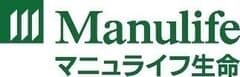 Manulife
マニュライフ生命